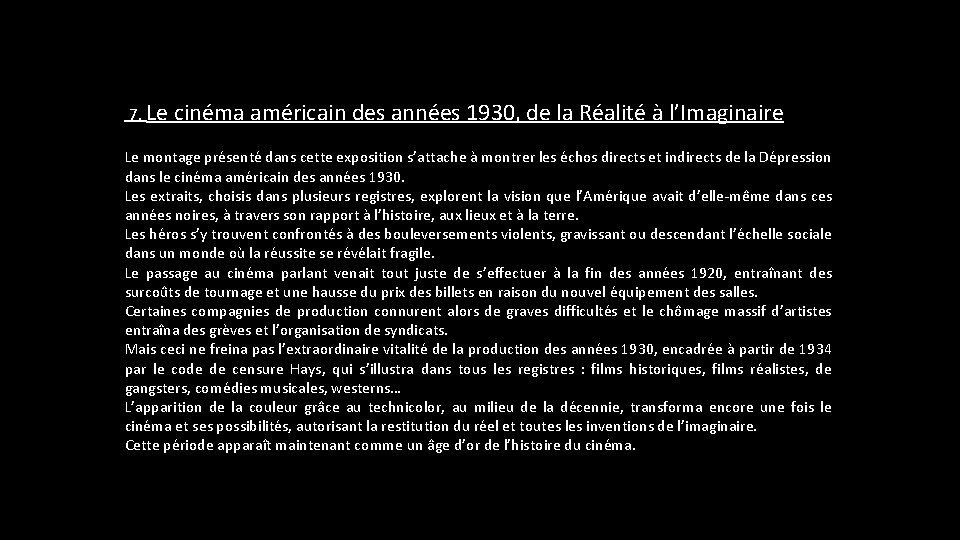 7. Le cinéma américain des années 1930, de la Réalité à l'Imaginaire

Le montage présenté dans cette exposition s'attache à montrer les échos directs et indirects de la Dépression dans le cinéma américain des années 1930.
Les extraits, choisis dans plusieurs registres, explorent la vision que l'Amérique avait d'elle-même dans ces années noires, à travers son rapport à l'histoire, aux lieux et à la terre.
Les héros s'y trouvent confrontés à des bouleversements violents, gravissant ou descendant l'échelle sociale dans un monde où la réussite se révélait fragile.
Le passage au cinéma parlant venait tout juste de s'effectuer à la fin des années 1920, entraînant des surcoûts de tournage et une hausse du prix des billets en raison du nouvel équipement des salles.
Certaines compagnies de production connurent alors de graves difficultés et le chômage massif d'artistes entraîna des grèves et l'organisation de syndicats.
Mais ceci ne freina pas l'extraordinaire vitalité de la production des années 1930, encadrée à partir de 1934 par le code de censure Hays, qui s'illustra dans tous les registres : films historiques, films réalistes, de gangsters, comédies musicales, westerns…
L'apparition de la couleur grâce au technicolor, au milieu de la décennie, transforma encore une fois le cinéma et ses possibilités, autorisant la restitution du réel et toutes les inventions de l'imaginaire.
Cette période apparaît maintenant comme un âge d'or de l'histoire du cinéma.